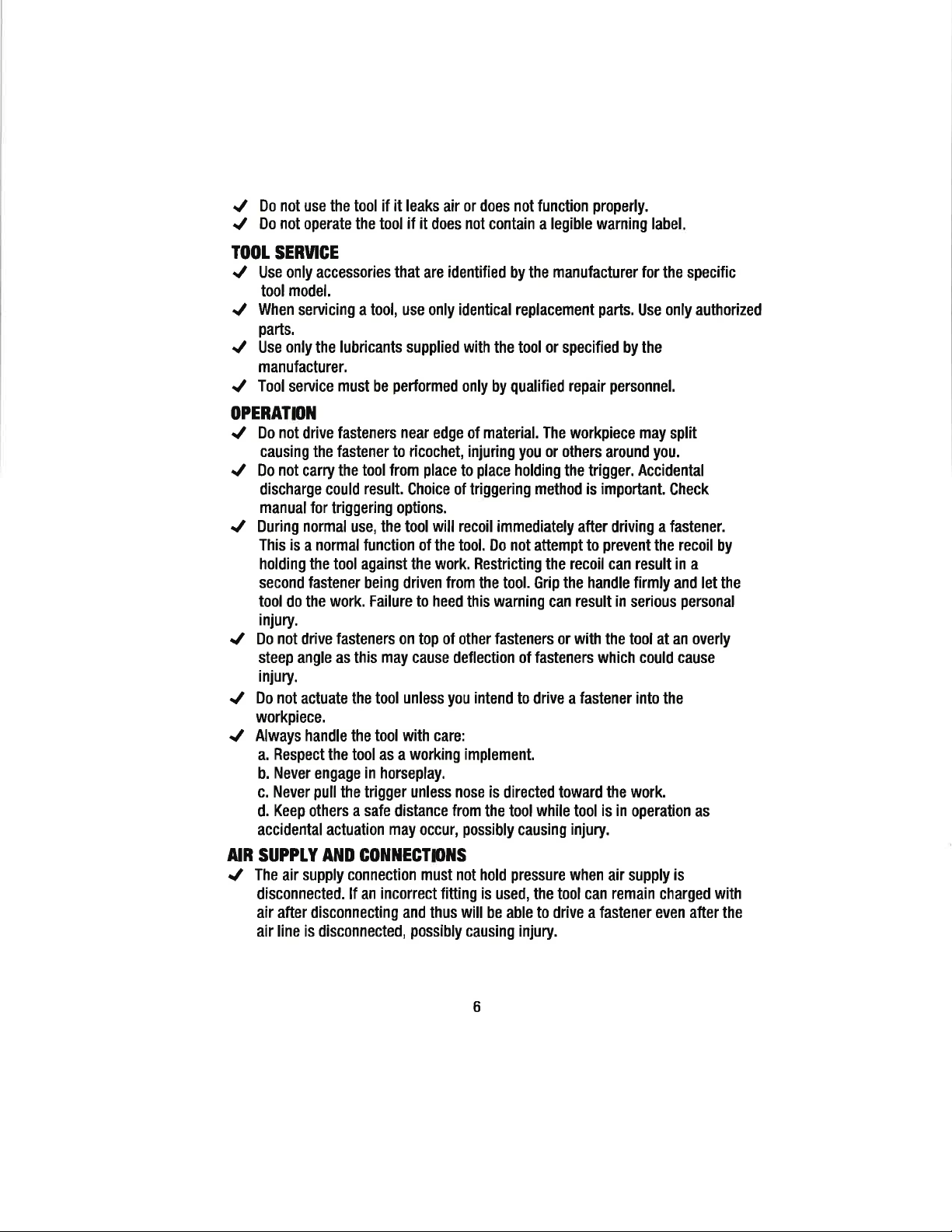 ✓ Do not use the tool if it leaks air or does not function properly.
✓ Do not operate the tool if it does not contain a legible warning label.

TOOL SERVICE

✓ Use only accessories that are identified by the manufacturer for the specific tool model.
✓ When servicing a tool, use only identical replacement parts. Use only authorized parts.
✓ Use only the lubricants supplied with the tool or specified by the manufacturer.
✓ Tool service must be performed only by qualified repair personnel.

OPERATION

✓ Do not drive fasteners near edge of material. The workpiece may split causing the fastener to ricochet, injuring you or others around you.
✓ Do not carry the tool from place to place holding the trigger. Accidental discharge could result. Choice of triggering method is important. Check manual for triggering options.
✓ During normal use, the tool will recoil immediately after driving a fastener. This is a normal function of the tool. Do not attempt to prevent the recoil by holding the tool against the work. Restricting the recoil can result in a second fastener being driven from the tool. Grip the handle firmly and let the tool do the work. Failure to heed this warning can result in serious personal injury.
✓ Do not drive fasteners on top of other fasteners or with the tool at an overly steep angle as this may cause deflection of fasteners which could cause injury.
✓ Do not actuate the tool unless you intend to drive a fastener into the workpiece.
✓ Always handle the tool with care:
a. Respect the tool as a working implement.
b. Never engage in horseplay.
c. Never pull the trigger unless nose is directed toward the work.
d. Keep others a safe distance from the tool while tool is in operation as accidental actuation may occur, possibly causing injury.

AIR SUPPLY AND CONNECTIONS

✓ The air supply connection must not hold pressure when air supply is disconnected. If an incorrect fitting is used, the tool can remain charged with air after disconnecting and thus will be able to drive a fastener even after the air line is disconnected, possibly causing injury.

6